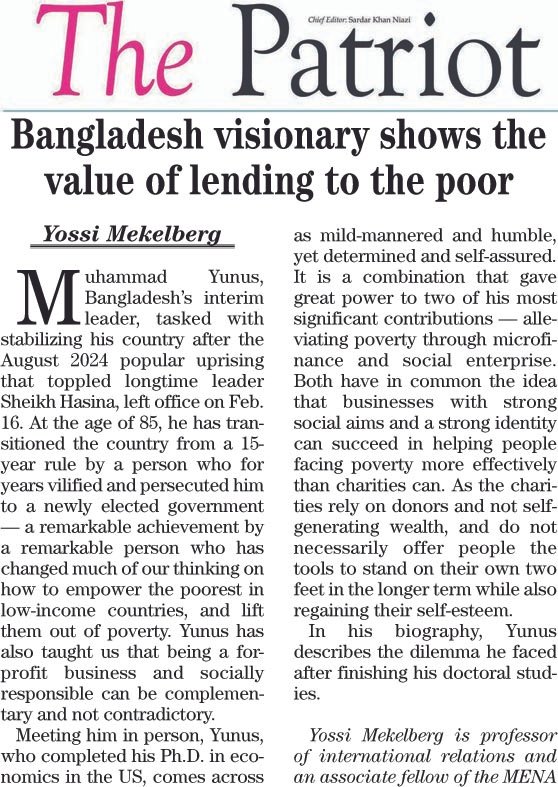 The Patriot

Chief Editor: Sardar Khan Niazi

Bangladesh visionary shows the value of lending to the poor

Yossi Mekelberg

Muhammad Yunus, Bangladesh's interim leader, tasked with stabilizing his country after the August 2024 popular uprising that toppled longtime leader Sheikh Hasina, left office on Feb. 16. At the age of 85, he has transitioned the country from a 15-year rule by a person who for years vilified and persecuted him to a newly elected government — a remarkable achievement by a remarkable person who has changed much of our thinking on how to empower the poorest in low-income countries, and lift them out of poverty. Yunus has also taught us that being a for-profit business and socially responsible can be complementary and not contradictory.

Meeting him in person, Yunus, who completed his Ph.D. in economics in the US, comes across as mild-mannered and humble, yet determined and self-assured. It is a combination that gave great power to two of his most significant contributions — alleviating poverty through microfinance and social enterprise. Both have in common the idea that businesses with strong social aims and a strong identity can succeed in helping people facing poverty more effectively than charities can. As the charities rely on donors and not self-generating wealth, and do not necessarily offer people the tools to stand on their own two feet in the longer term while also regaining their self-esteem.

In his biography, Yunus describes the dilemma he faced after finishing his doctoral studies.

Yossi Mekelberg is professor of international relations and an associate fellow of the MENA